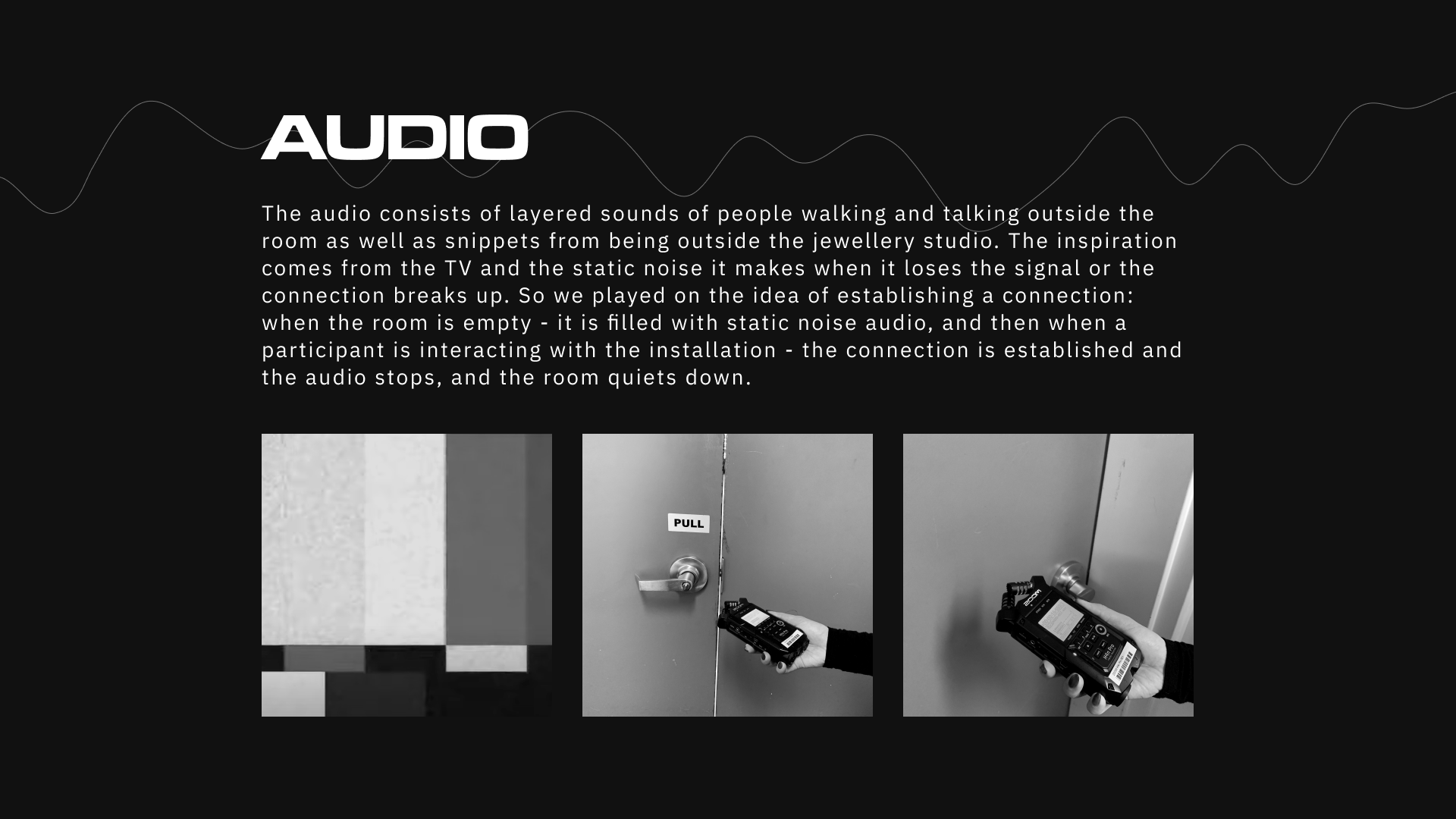 AUDIO

The audio consists of layered sounds of people walking and talking outside the room as well as snippets from being outside the jewellery studio. The inspiration comes from the TV and the static noise it makes when it loses the signal or the connection breaks up. So we played on the idea of establishing a connection: when the room is empty - it is filled with static noise audio, and then when a participant is interacting with the installation - the connection is established and the audio stops, and the room quiets down.

PULL

ZOOM